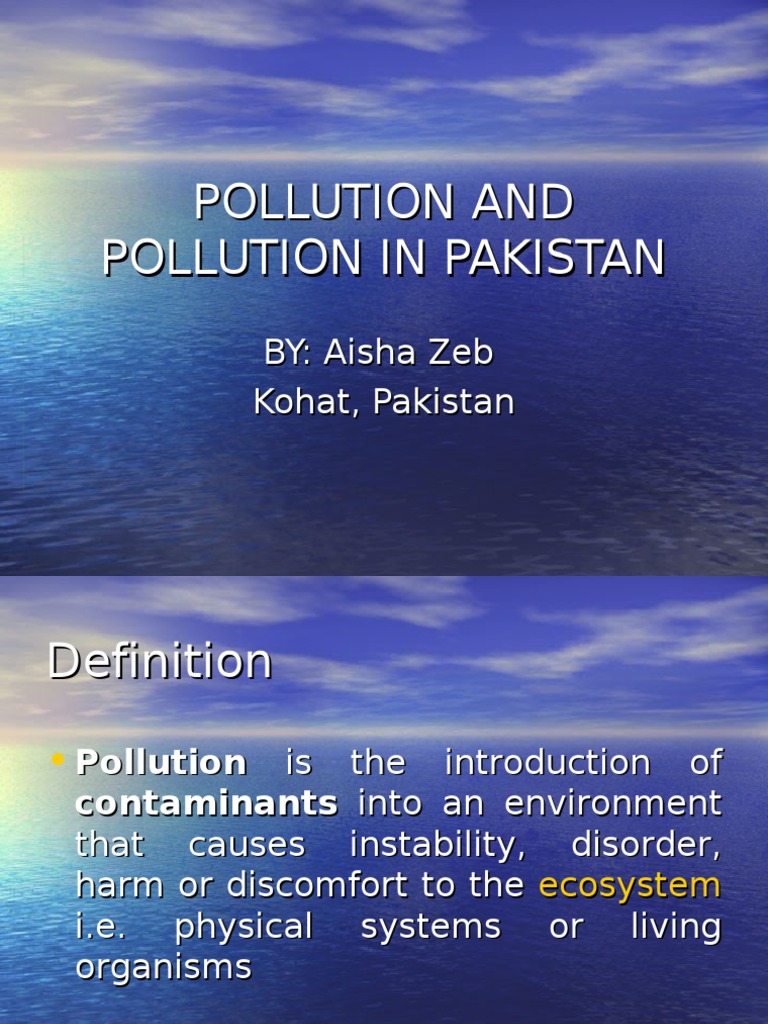 POLLUTION AND POLLUTION IN PAKISTAN

BY: Aisha Zeb
Kohat, Pakistan

Definition

• Pollution is the introduction of contaminants into an environment that causes instability, disorder, harm or discomfort to the ecosystem i.e. physical systems or living organisms